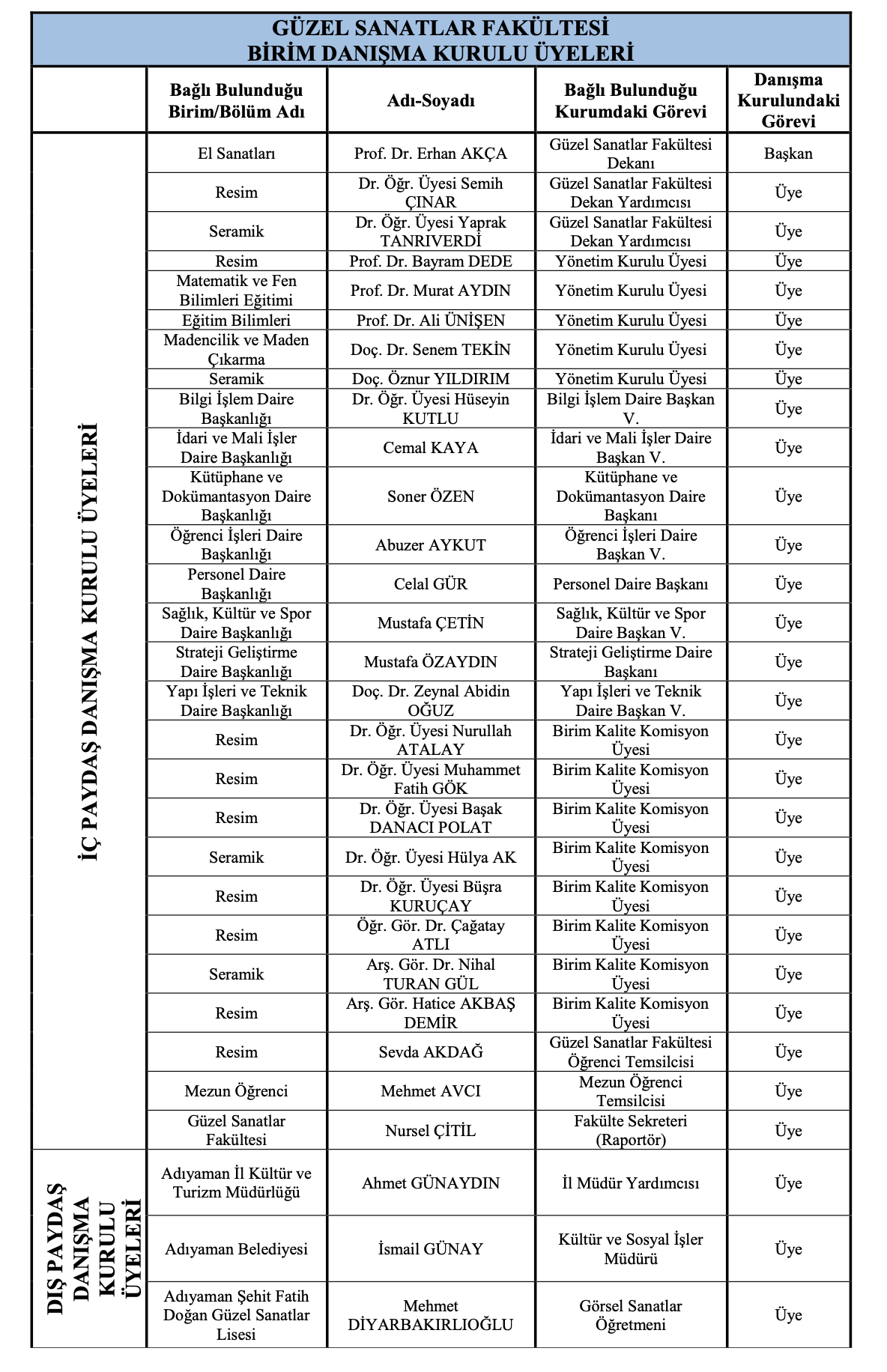 GÜZEL SANATLAR FAKÜLTESİ
BİRİM DANIŞMA KURULU ÜYELERİ

|  | Bağlı Bulunduğu Birim/Bölüm Adı | Adı-Soyadı | Bağlı Bulunduğu Kurumdaki Görevi | Danışma Kurulundaki Görevi |
|---|---|---|---|---|
| İÇ PAYDAŞ DANIŞMA KURULU ÜYELERİ | El Sanatları | Prof. Dr. Erhan AKÇA | Güzel Sanatlar Fakültesi Dekanı | Başkan |
|  | Resim | Dr. Öğr. Üyesi Semih ÇINAR | Güzel Sanatlar Fakültesi Dekan Yardımcısı | Üye |
|  | Seramik | Dr. Öğr. Üyesi Yaprak TANRIVERDİ | Güzel Sanatlar Fakültesi Dekan Yardımcısı | Üye |
|  | Resim | Prof. Dr. Bayram DEDE | Yönetim Kurulu Üyesi | Üye |
|  | Matematik ve Fen Bilimleri Eğitimi | Prof. Dr. Murat AYDIN | Yönetim Kurulu Üyesi | Üye |
|  | Eğitim Bilimleri | Prof. Dr. Ali ÜNİŞEN | Yönetim Kurulu Üyesi | Üye |
|  | Madencilik ve Maden Çıkarma | Doç. Dr. Senem TEKİN | Yönetim Kurulu Üyesi | Üye |
|  | Seramik | Doç. Öznur YILDIRIM | Yönetim Kurulu Üyesi | Üye |
|  | Bilgi İşlem Daire Başkanlığı | Dr. Öğr. Üyesi Hüseyin KUTLU | Bilgi İşlem Daire Başkan V. | Üye |
|  | İdari ve Mali İşler Daire Başkanlığı | Cemal KAYA | İdari ve Mali İşler Daire Başkan V. | Üye |
|  | Kütüphane ve Dokümantasyon Daire Başkanlığı | Soner ÖZEN | Kütüphane ve Dokümantasyon Daire Başkanı | Üye |
|  | Öğrenci İşleri Daire Başkanlığı | Abuzer AYKUT | Öğrenci İşleri Daire Başkan V. | Üye |
|  | Personel Daire Başkanlığı | Celal GÜR | Personel Daire Başkanı | Üye |
|  | Sağlık, Kültür ve Spor Daire Başkanlığı | Mustafa ÇETİN | Sağlık, Kültür ve Spor Daire Başkan V. | Üye |
|  | Strateji Geliştirme Daire Başkanlığı | Mustafa ÖZAYDIN | Strateji Geliştirme Daire Başkanı | Üye |
|  | Yapı İşleri ve Teknik Daire Başkanlığı | Doç. Dr. Zeynal Abidin OĞUZ | Yapı İşleri ve Teknik Daire Başkan V. | Üye |
|  | Resim | Dr. Öğr. Üyesi Nurullah ATALAY | Birim Kalite Komisyon Üyesi | Üye |
|  | Resim | Dr. Öğr. Üyesi Muhammet Fatih GÖK | Birim Kalite Komisyon Üyesi | Üye |
|  | Resim | Dr. Öğr. Üyesi Başak DANACI POLAT | Birim Kalite Komisyon Üyesi | Üye |
|  | Seramik | Dr. Öğr. Üyesi Hülya AK | Birim Kalite Komisyon Üyesi | Üye |
|  | Resim | Dr. Öğr. Üyesi Büşra KURUÇAY | Birim Kalite Komisyon Üyesi | Üye |
|  | Resim | Öğr. Gör. Dr. Çağatay ATLI | Birim Kalite Komisyon Üyesi | Üye |
|  | Seramik | Arş. Gör. Dr. Nihal TURAN GÜL | Birim Kalite Komisyon Üyesi | Üye |
|  | Resim | Arş. Gör. Hatice AKBAŞ DEMİR | Birim Kalite Komisyon Üyesi | Üye |
|  | Resim | Sevda AKDAĞ | Güzel Sanatlar Fakültesi Öğrenci Temsilcisi | Üye |
|  | Mezun Öğrenci | Mehmet AVCI | Mezun Öğrenci Temsilcisi | Üye |
|  | Güzel Sanatlar Fakültesi | Nursel ÇİTİL | Fakülte Sekreteri (Raportör) | Üye |
| DIŞ PAYDAŞ DANIŞMA KURULU ÜYELERİ | Adıyaman İl Kültür ve Turizm Müdürlüğü | Ahmet GÜNAYDIN | İl Müdür Yardımcısı | Üye |
|  | Adıyaman Belediyesi | İsmail GÜNAY | Kültür ve Sosyal İşler Müdürü | Üye |
|  | Adıyaman Şehit Fatih Doğan Güzel Sanatlar Lisesi | Mehmet DİYARBAKIRLIOĞLU | Görsel Sanatlar Öğretmeni | Üye |